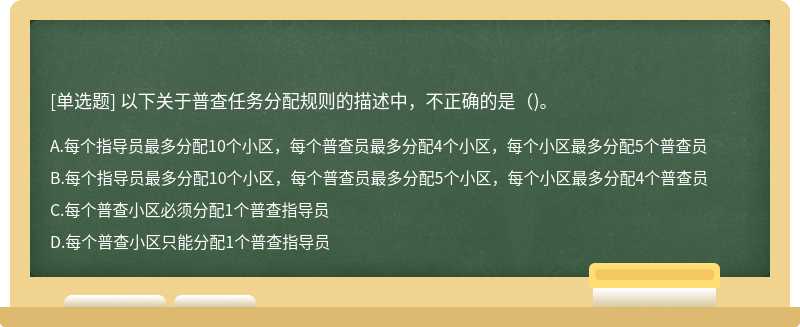 [单选题] 以下关于普查任务分配规则的描述中，不正确的是（）。

A.每个指导员最多分配10个小区，每个普查员最多分配4个小区，每个小区最多分配5个普查员

B.每个指导员最多分配10个小区，每个普查员最多分配5个小区，每个小区最多分配4个普查员

C.每个普查小区必须分配1个普查指导员

D.每个普查小区只能分配1个普查指导员